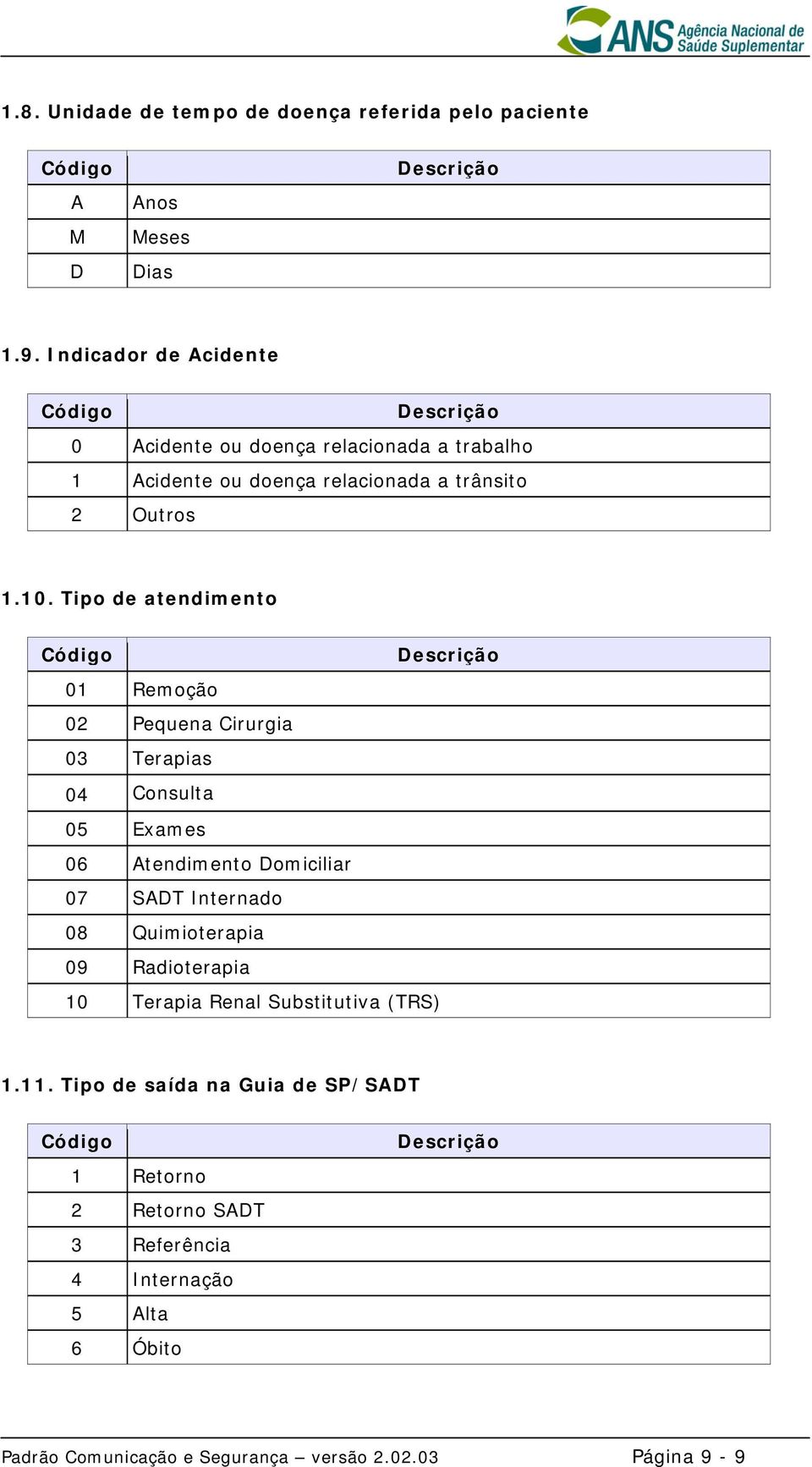 ANS Agência Nacional de Saúde Suplementar

1.8. Unidade de tempo de doença referida pelo paciente

| Código | Descrição |
|---|---|
| A | Anos |
| M | Meses |
| D | Dias |

1.9. Indicador de Acidente

| Código | Descrição |
|---|---|
| 0 | Acidente ou doença relacionada a trabalho |
| 1 | Acidente ou doença relacionada a trânsito |
| 2 | Outros |

1.10. Tipo de atendimento

| Código | Descrição |
|---|---|
| 01 | Remoção |
| 02 | Pequena Cirurgia |
| 03 | Terapias |
| 04 | Consulta |
| 05 | Exames |
| 06 | Atendimento Domiciliar |
| 07 | SADT Internado |
| 08 | Quimioterapia |
| 09 | Radioterapia |
| 10 | Terapia Renal Substitutiva (TRS) |

1.11. Tipo de saída na Guia de SP/SADT

| Código | Descrição |
|---|---|
| 1 | Retorno |
| 2 | Retorno SADT |
| 3 | Referência |
| 4 | Internação |
| 5 | Alta |
| 6 | Óbito |

Padrão Comunicação e Segurança – versão 2.02.03 Página 9 - 9